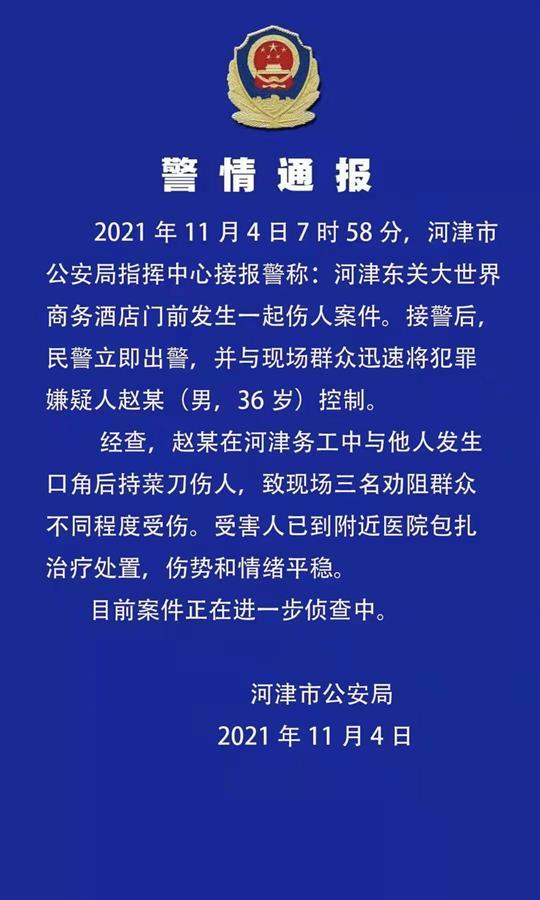 警情通报

2021 年 11 月 4 日 7 时 58 分，河津市公安局指挥中心接报警称：河津东关大世界商务酒店门前发生一起伤人案件。接警后，民警立即出警，并与现场群众迅速将犯罪嫌疑人赵某（男，36 岁）控制。

经查，赵某在河津务工中与他人发生口角后持菜刀伤人，致现场三名劝阻群众不同程度受伤。受害人已到附近医院包扎治疗处置，伤势和情绪平稳。

目前案件正在进一步侦查中。

河津市公安局
2021 年 11 月 4 日